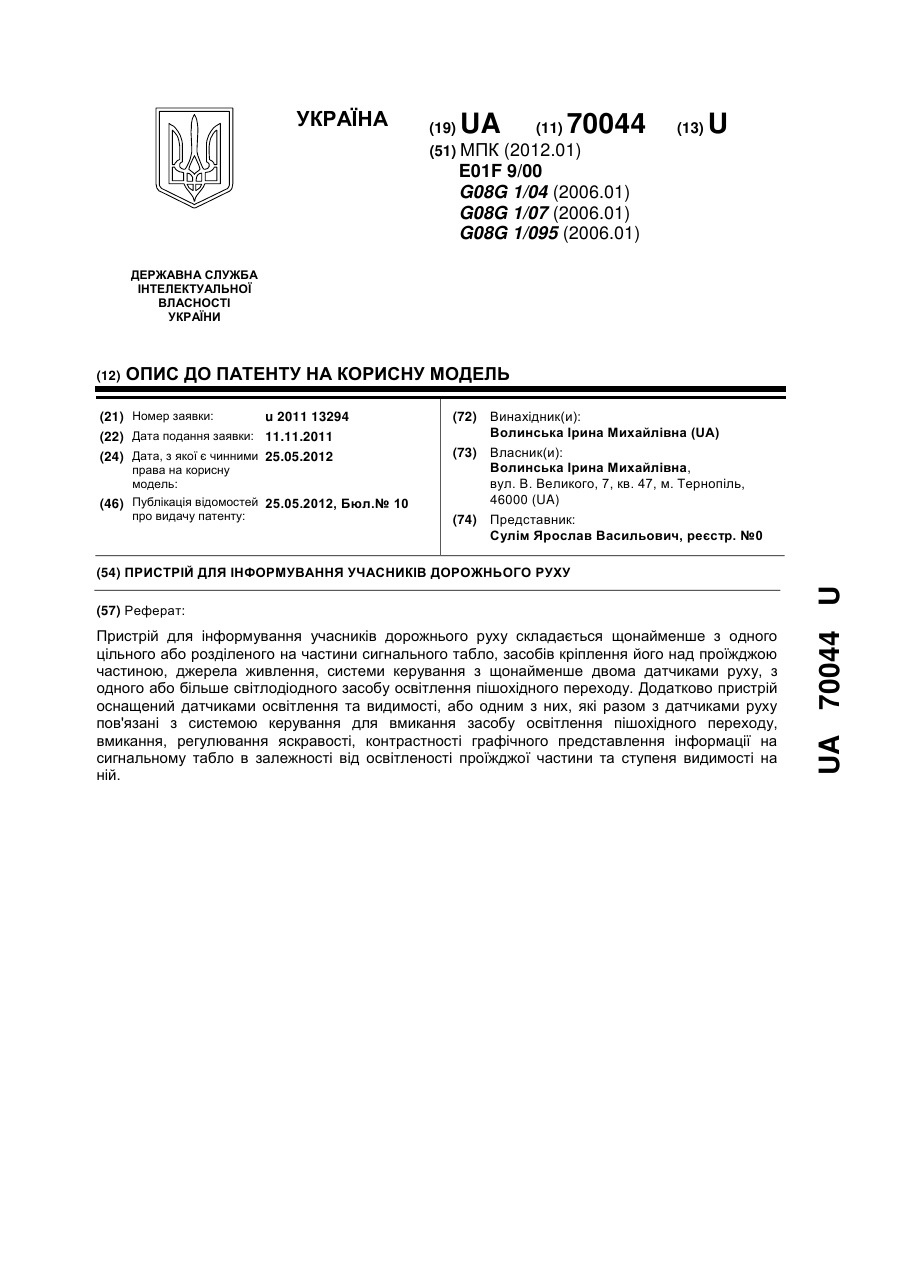 УКРАЇНА

(19) UA (11) 70044 (13) U

(51) МПК (2012.01)
E01F 9/00
G08G 1/04 (2006.01)
G08G 1/07 (2006.01)
G08G 1/095 (2006.01)

ДЕРЖАВНА СЛУЖБА ІНТЕЛЕКТУАЛЬНОЇ ВЛАСНОСТІ УКРАЇНИ

(12) ОПИС ДО ПАТЕНТУ НА КОРИСНУ МОДЕЛЬ

(21) Номер заявки: u 2011 13294
(22) Дата подання заявки: 11.11.2011
(24) Дата, з якої є чинними права на корисну модель: 25.05.2012
(46) Публікація відомостей про видачу патенту: 25.05.2012, Бюл.№ 10

(72) Винахідник(и):
Волинська Ірина Михайлівна (UA)
(73) Власник(и):
Волинська Ірина Михайлівна, вул. В. Великого, 7, кв. 47, м. Тернопіль, 46000 (UA)
(74) Представник:
Сулім Ярослав Васильович, реєстр. №0

(54) ПРИСТРІЙ ДЛЯ ІНФОРМУВАННЯ УЧАСНИКІВ ДОРОЖНЬОГО РУХУ

(57) Реферат:

Пристрій для інформування учасників дорожнього руху складається щонайменше з одного цільного або розділеного на частини сигнального табло, засобів кріплення його над проїжджою частиною, джерела живлення, системи керування з щонайменше двома датчиками руху, з одного або більше світлодіодного засобу освітлення пішохідного переходу. Додатково пристрій оснащений датчиками освітлення та видимості, або одним з них, які разом з датчиками руху пов'язані з системою керування для вмикання засобу освітлення пішохідного переходу, вмикання, регулювання яскравості, контрастності графічного представлення інформації на сигнальному табло в залежності від освітленості проїжджої частини та ступеня видимості на ній.

UA 70044 U